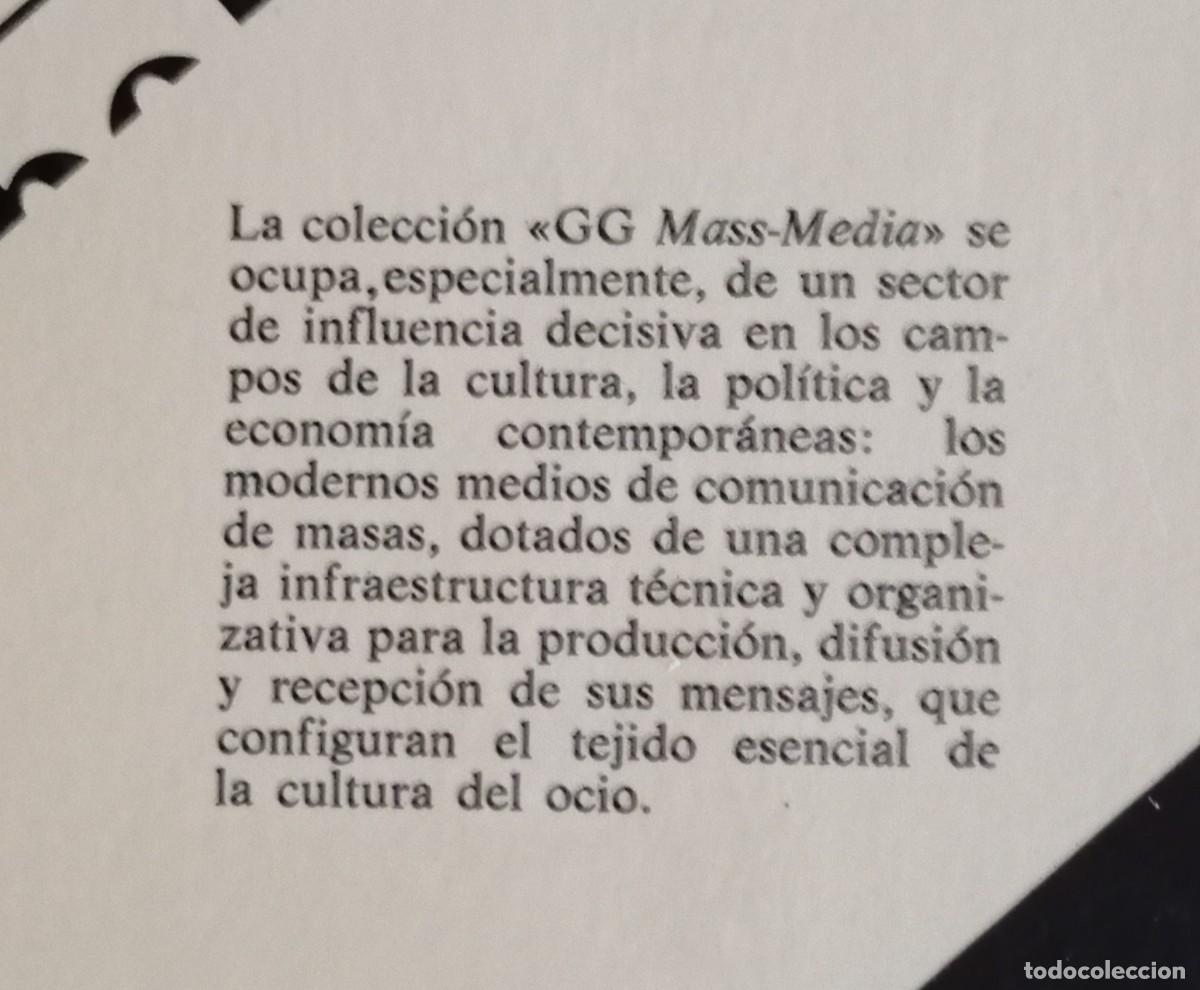 La colección «GG Mass-Media» se ocupa,especialmente, de un sector de influencia decisiva en los campos de la cultura, la política y la economía contemporáneas: los modernos medios de comunicación de masas, dotados de una compleja infraestructura técnica y organizativa para la producción, difusión y recepción de sus mensajes, que configuran el tejido esencial de la cultura del ocio.

todocoleccion